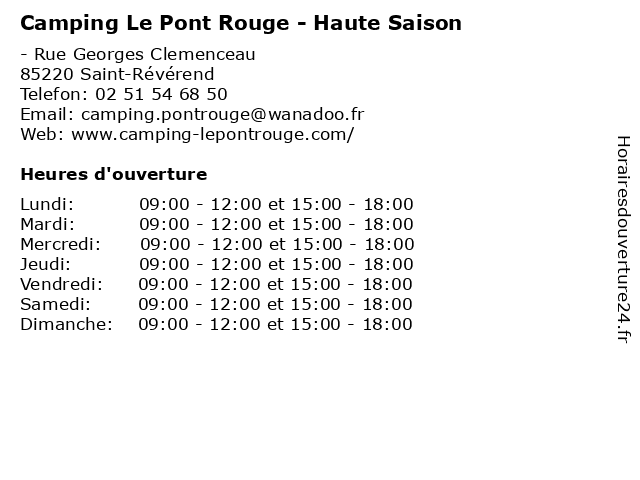 Camping Le Pont Rouge - Haute Saison

- Rue Georges Clemenceau
85220 Saint-Révérend
Telefon: 02 51 54 68 50
Email: camping.pontrouge@wanadoo.fr
Web: www.camping-lepontrouge.com/

Heures d'ouverture

Lundi: 09:00 - 12:00 et 15:00 - 18:00
Mardi: 09:00 - 12:00 et 15:00 - 18:00
Mercredi: 09:00 - 12:00 et 15:00 - 18:00
Jeudi: 09:00 - 12:00 et 15:00 - 18:00
Vendredi: 09:00 - 12:00 et 15:00 - 18:00
Samedi: 09:00 - 12:00 et 15:00 - 18:00
Dimanche: 09:00 - 12:00 et 15:00 - 18:00

Horairesdouverture24.fr